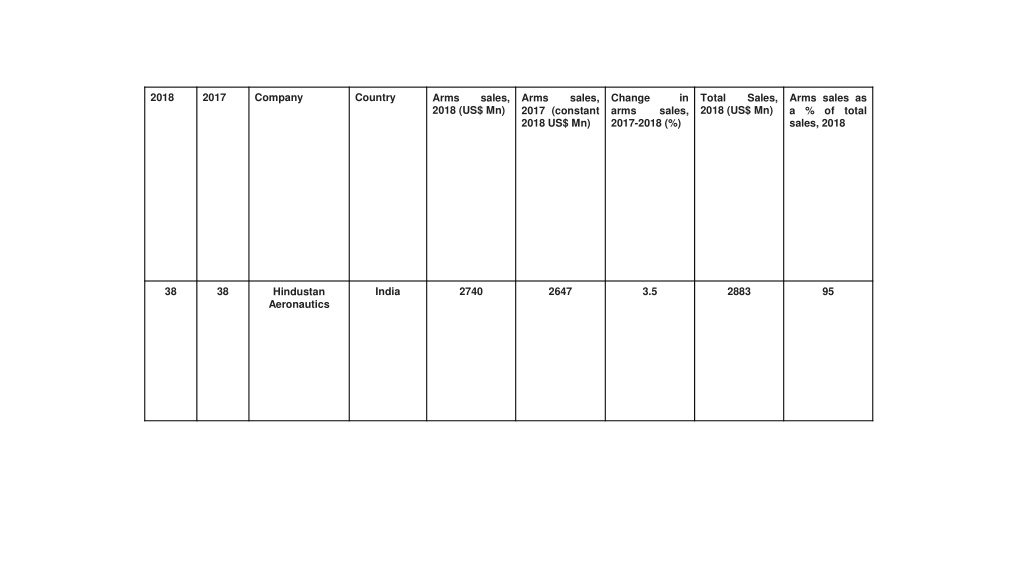 | 2018 | 2017 | Company | Country | Arms sales, 2018 (US$ Mn) | Arms sales, 2017 (constant 2018 US$ Mn) | Change in arms sales, 2017-2018 (%) | Total Sales, 2018 (US$ Mn) | Arms sales as a % of total sales, 2018 |
|---|---|---|---|---|---|---|---|---|
| 38 | 38 | Hindustan Aeronautics | India | 2740 | 2647 | 3.5 | 2883 | 95 |